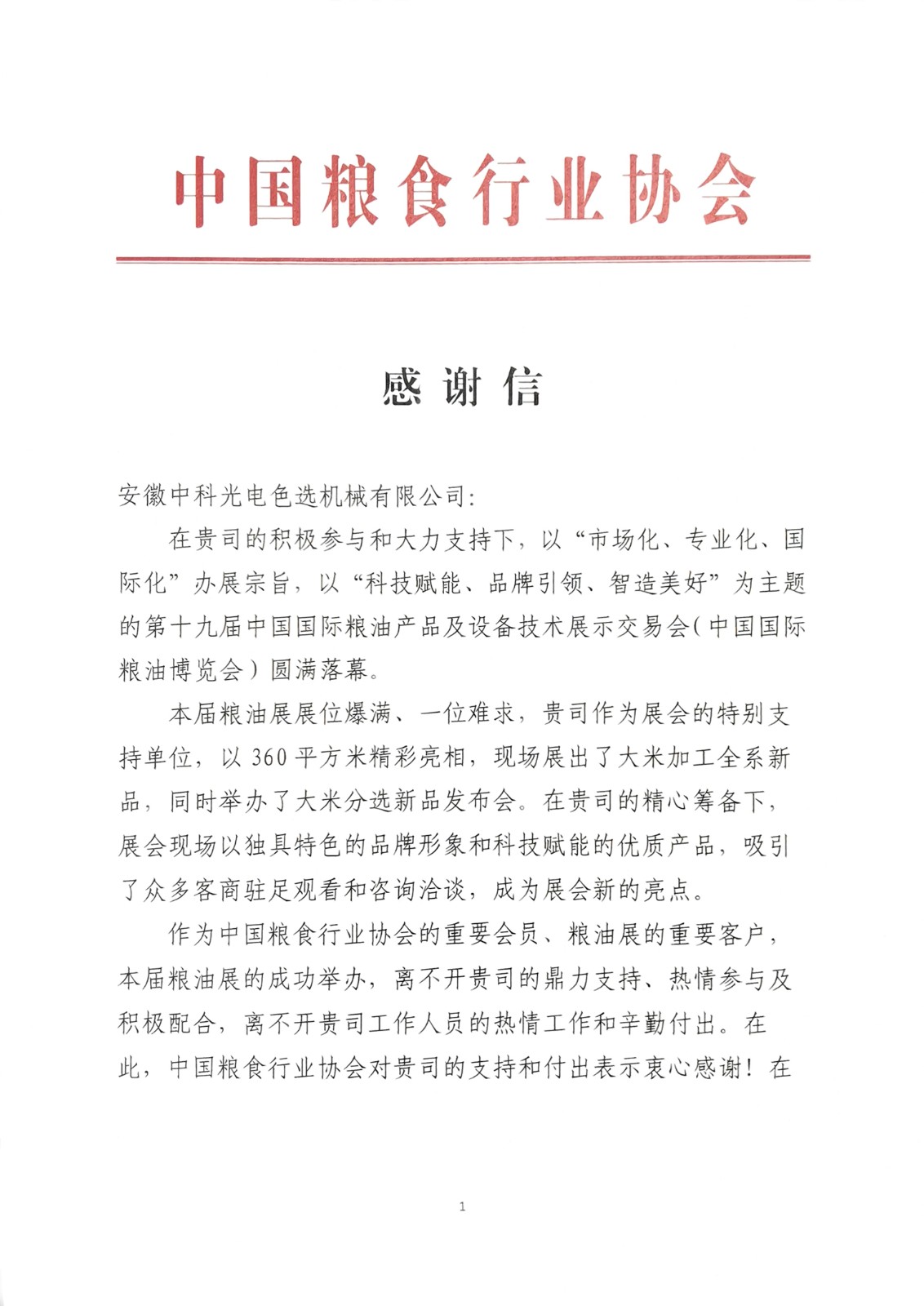 中国粮食行业协会

感谢信

安徽中科光电色选机械有限公司:

在贵司的积极参与和大力支持下，以“市场化、专业化、国际化”办展宗旨，以“科技赋能、品牌引领、智造美好”为主题的第十九届中国国际粮油产品及设备技术展示交易会(中国国际粮油博览会)圆满落幕。

本届粮油展展位爆满、一位难求，贵司作为展会的特别支持单位，以360平方米精彩亮相，现场展出了大米加工全系新品，同时举办了大米分选新品发布会。在贵司的精心筹备下，展会现场以独具特色的品牌形象和科技赋能的优质产品，吸引了众多客商驻足观看和咨询洽谈，成为展会新的亮点。

作为中国粮食行业协会的重要会员、粮油展的重要客户，本届粮油展的成功举办，离不开贵司的鼎力支持、热情参与及积极配合，离不开贵司工作人员的热情工作和辛勤付出。在此，中国粮食行业协会对贵司的支持和付出表示衷心感谢！在

1